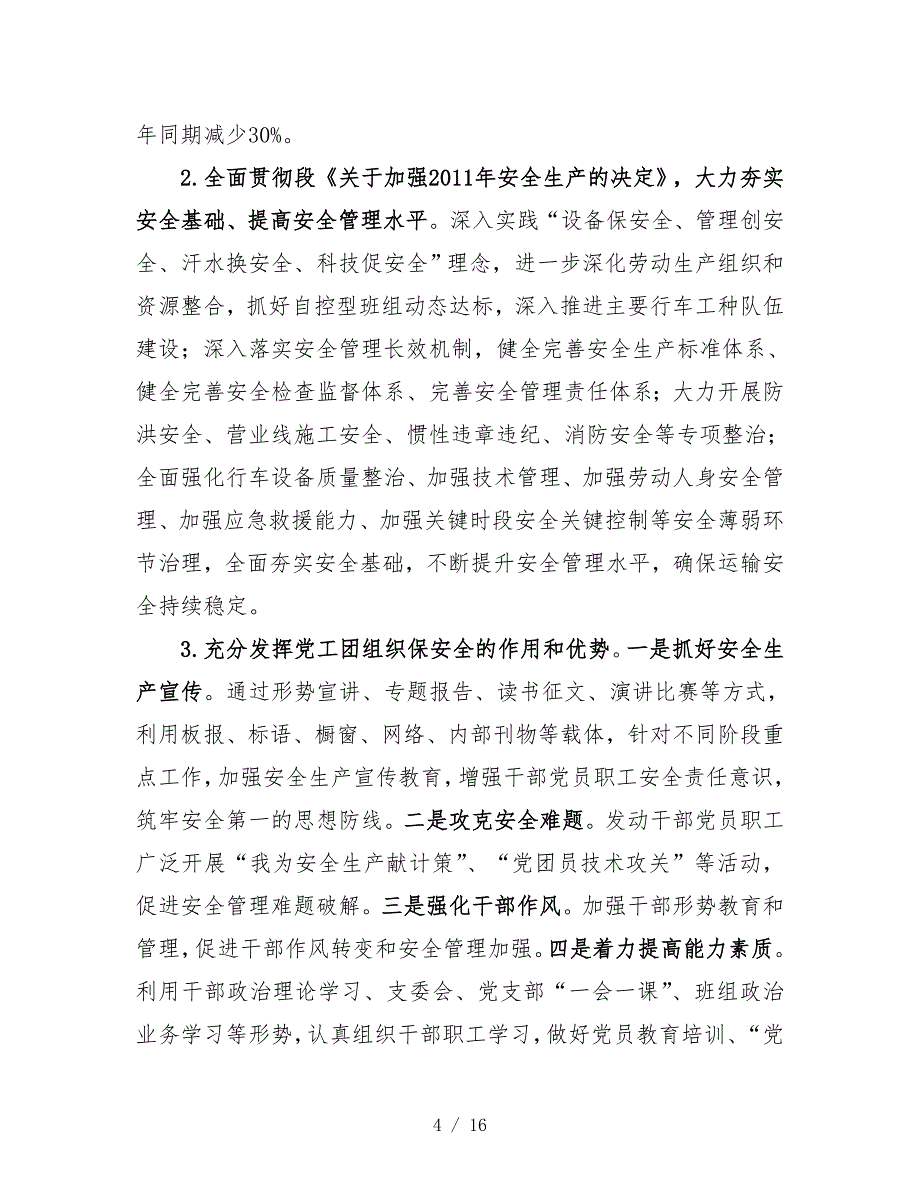 年同期减少30%。

2.全面贯彻段《关于加强2011年安全生产的决定》，大力夯实安全基础、提高安全管理水平。深入实践“设备保安全、管理创安全、汗水换安全、科技促安全”理念，进一步深化劳动生产组织和资源整合，抓好自控型班组动态达标，深入推进主要行车工种队伍建设；深入落实安全管理长效机制，健全完善安全生产标准体系、健全完善安全检查监督体系、完善安全管理责任体系；大力开展防洪安全、营业线施工安全、惯性违章违纪、消防安全等专项整治；全面强化行车设备质量整治、加强技术管理、加强劳动人身安全管理、加强应急救援能力、加强关键时段安全关键控制等安全薄弱环节治理，全面夯实安全基础，不断提升安全管理水平，确保运输安全持续稳定。

3.充分发挥党工团组织保安全的作用和优势。一是抓好安全生产宣传。通过形势宣讲、专题报告、读书征文、演讲比赛等方式，利用板报、标语、橱窗、网络、内部刊物等载体，针对不同阶段重点工作，加强安全生产宣传教育，增强干部党员职工安全责任意识，筑牢安全第一的思想防线。二是攻克安全难题。发动干部党员职工广泛开展“我为安全生产献计策”、“党团员技术攻关”等活动，促进安全管理难题破解。三是强化干部作风。加强干部形势教育和管理，促进干部作风转变和安全管理加强。四是着力提高能力素质。利用干部政治理论学习、支委会、党支部“一会一课”、班组政治业务学习等形势，认真组织干部职工学习，做好党员教育培训、“党

4 / 16